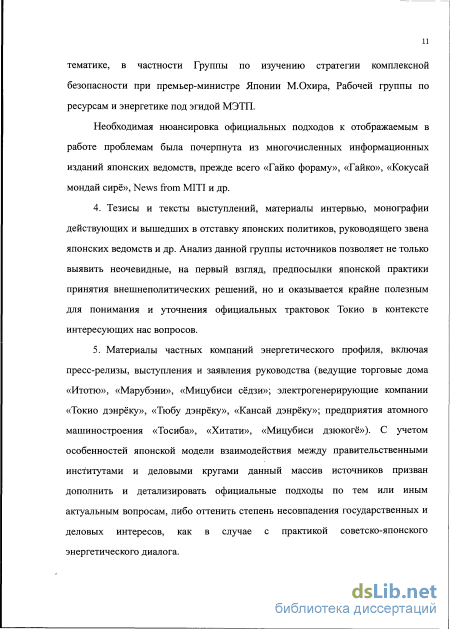 11

тематике, в частности Группы по изучению стратегии комплексной безопасности при премьер-министре Японии М.Охира, Рабочей группы по ресурсам и энергетике под эгидой МЭТП.

Необходимая нюансировка официальных подходов к отображаемым в работе проблемам была почерпнута из многочисленных информационных изданий японских ведомств, прежде всего «Гайко фораму», «Гайко», «Кокусай мондай сирё», News from MITI и др.

4. Тезисы и тексты выступлений, материалы интервью, монографии действующих и вышедших в отставку японских политиков, руководящего звена японских ведомств и др. Анализ данной группы источников позволяет не только выявить неочевидные, на первый взгляд, предпосылки японской практики принятия внешнеполитических решений, но и оказывается крайне полезным для понимания и уточнения официальных трактовок Токио в контексте интересующих нас вопросов.

5. Материалы частных компаний энергетического профиля, включая пресс-релизы, выступления и заявления руководства (ведущие торговые дома «Итотю», «Марубэни», «Мицубиси сёдзи»; электрогенерирующие компании «Токио дэнрёку», «Тюбу дэнрёку», «Кансай дэнрёку»; предприятия атомного машиностроения «Тосиба», «Хитати», «Мицубиси дзюкогё»). С учетом особенностей японской модели взаимодействия между правительственными институтами и деловыми кругами данный массив источников призван дополнить и детализировать официальные подходы по тем или иным актуальным вопросам, либо оттенить степень несовпадения государственных и деловых интересов, как в случае с практикой советско-японского энергетического диалога.

dsLib.net
библиотека диссертаций